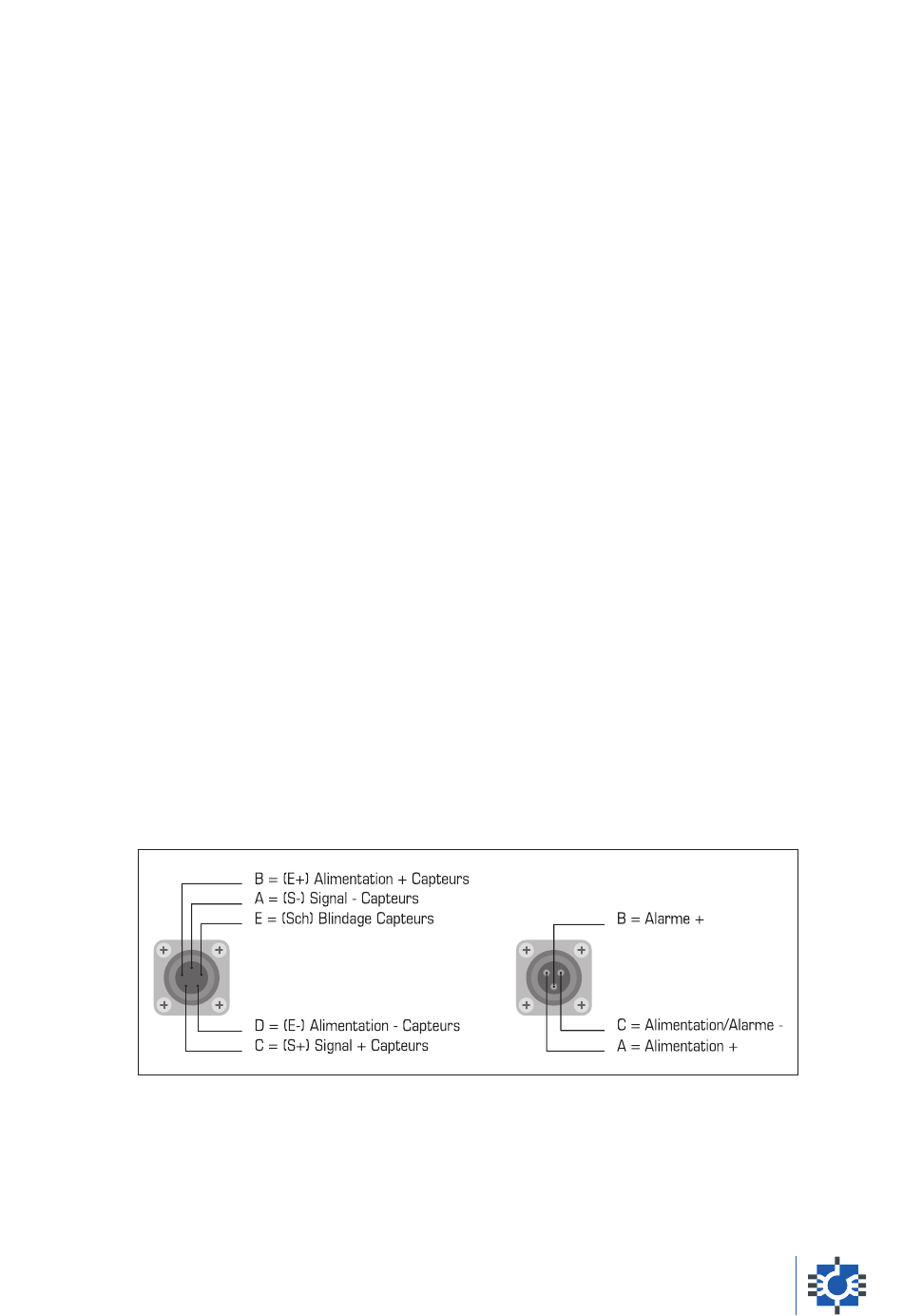 B = (E+) Alimentation + Capteurs
A = (S-) Signal - Capteurs
E = (Sch) Blindage Capteurs

D = (E-) Alimentation - Capteurs
C = (S+) Signal + Capteurs

B = Alarme +

C = Alimentation/Alarme -
A = Alimentation +